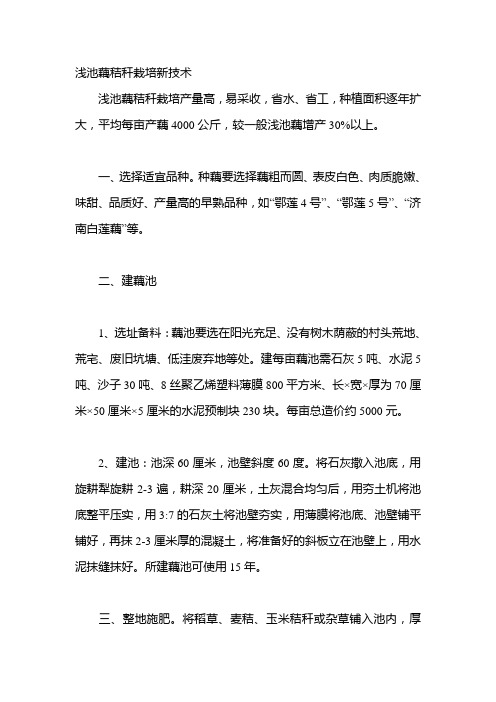 浅池藕秸秆栽培新技术

浅池藕秸秆栽培产量高，易采收，省水、省工，种植面积逐年扩大，平均每亩产藕 4000 公斤，较一般浅池藕增产 30%以上。

一、选择适宜品种。种藕要选择藕粗而圆、表皮白色、肉质脆嫩、味甜、品质好、产量高的早熟品种，如“鄂莲 4 号”、“鄂莲 5 号”、“济南白莲藕”等。

二、建藕池

1、选址备料：藕池要选在阳光充足、没有树木荫蔽的村头荒地、荒宅、废旧坑塘、低洼废弃地等处。建每亩藕池需石灰 5 吨、水泥 5 吨、沙子 30 吨、8 丝聚乙烯塑料薄膜 800 平方米、长×宽×厚为 70 厘米×50 厘米×5 厘米的水泥预制块 230 块。每亩总造价约 5000 元。

2、建池：池深 60 厘米，池壁斜度 60 度。将石灰撒入池底，用旋耕犁旋耕 2-3 遍，耕深 20 厘米，土灰混合均匀后，用夯土机将池底整平压实，用 3:7 的石灰土将池壁夯实，用薄膜将池底、池壁铺平铺好，再抹 2-3 厘米厚的混凝土，将准备好的斜板立在池壁上，用水泥抹缝抹好。所建藕池可使用 15 年。

三、整地施肥。将稻草、麦秸、玉米秸秆或杂草铺入池内，厚